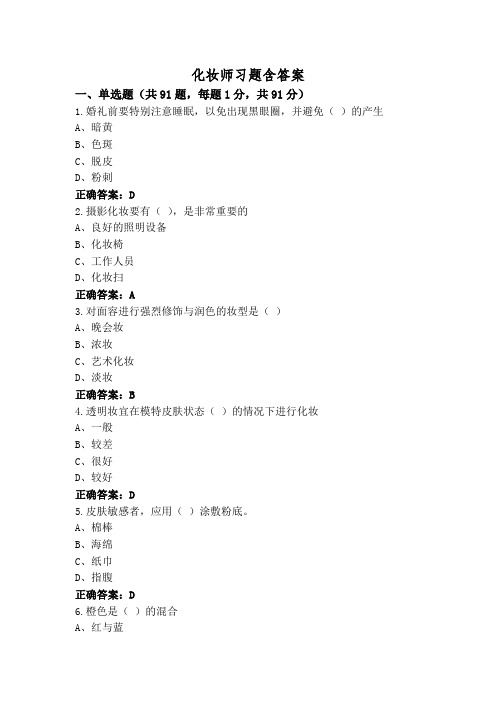 化妆师习题含答案

一、单选题（共91题，每题1分，共91分）

1.婚礼前要特别注意睡眠，以免出现黑眼圈，并避免（ ）的产生

A、暗黄

B、色斑

C、脱皮

D、粉刺

正确答案：D

2.摄影化妆要有（ ），是非常重要的

A、良好的照明设备

B、化妆椅

C、工作人员

D、化妆扫

正确答案：A

3.对面容进行强烈修饰与润色的妆型是（ ）

A、晚会妆

B、浓妆

C、艺术化妆

D、淡妆

正确答案：B

4.透明妆宜在模特皮肤状态（ ）的情况下进行化妆

A、一般

B、较差

C、很好

D、较好

正确答案：D

5.皮肤敏感者，应用（ ）涂敷粉底。

A、棉棒

B、海绵

C、纸巾

D、指腹

正确答案：D

6.橙色是（ ）的混合

A、红与蓝